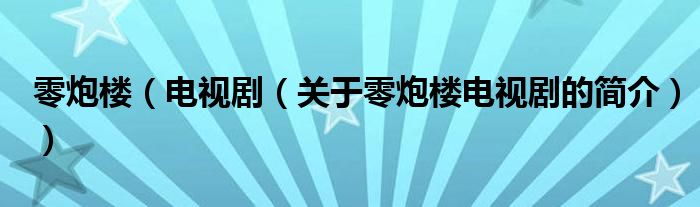 零炮楼（电视剧（关于零炮楼电视剧的简介））